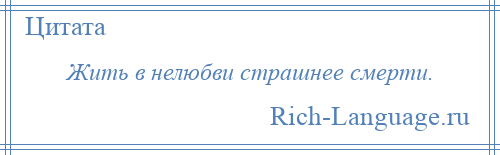 Цитата

Жить в нелюбви страшнее смерти.

Rich-Language.ru